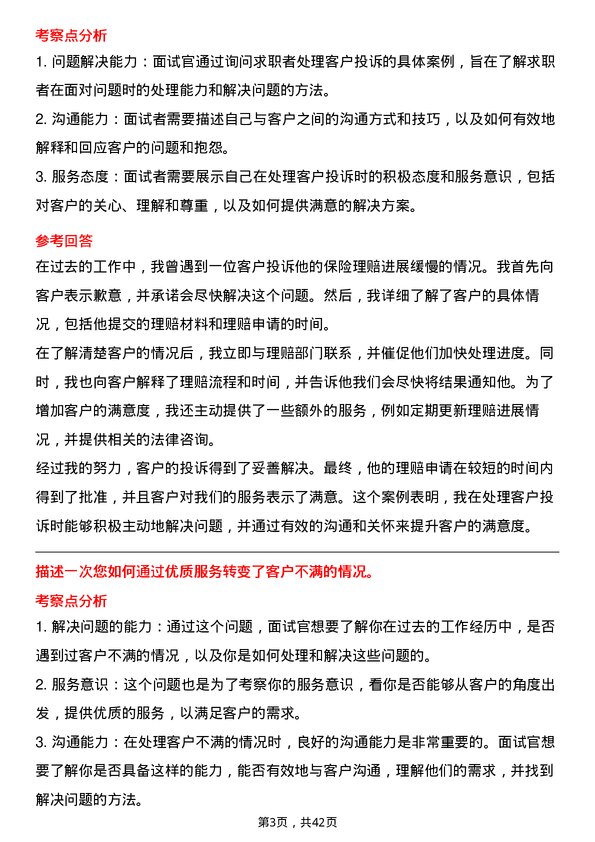 考察点分析

1. 问题解决能力：面试官通过询问求职者处理客户投诉的具体案例，旨在了解求职者在面对问题时的处理能力和解决问题的方法。

2. 沟通能力：面试者需要描述自己与客户之间的沟通方式和技巧，以及如何有效地解释和回应客户的问题和抱怨。

3. 服务态度：面试者需要展示自己在处理客户投诉时的积极态度和服务意识，包括对客户的关心、理解和尊重，以及如何提供满意的解决方案。

参考回答

在过去的工作中，我曾遇到一位客户投诉他的保险理赔进展缓慢的情况。我首先向客户表示歉意，并承诺会尽快解决这个问题。然后，我详细了解了客户的具体情况，包括他提交的理赔材料和理赔申请的时间。

在了解清楚客户的情况后，我立即与理赔部门联系，并催促他们加快处理进度。同时，我也向客户解释了理赔流程和时间，并告诉他我们会尽快将结果通知他。为了增加客户的满意度，我还主动提供了一些额外的服务，例如定期更新理赔进展情况，并提供相关的法律咨询。

经过我的努力，客户的投诉得到了妥善解决。最终，他的理赔申请在较短的时间内得到了批准，并且客户对我们的服务表示了满意。这个案例表明，我在处理客户投诉时能够积极主动地解决问题，并通过有效的沟通和关怀来提升客户的满意度。

描述一次您如何通过优质服务转变了客户不满的情况。

考察点分析

1. 解决问题的能力：通过这个问题，面试官想要了解你在过去的工作经历中，是否遇到过客户不满的情况，以及你是如何处理和解决这些问题的。

2. 服务意识：这个问题也是为了考察你的服务意识，看你是否能够从客户的角度出发，提供优质的服务，以满足客户的需求。

3. 沟通能力：在处理客户不满的情况时，良好的沟通能力是非常重要的。面试官想要了解你是否具备这样的能力，能否有效地与客户沟通，理解他们的需求，并找到解决问题的方法。

第3页，共42页